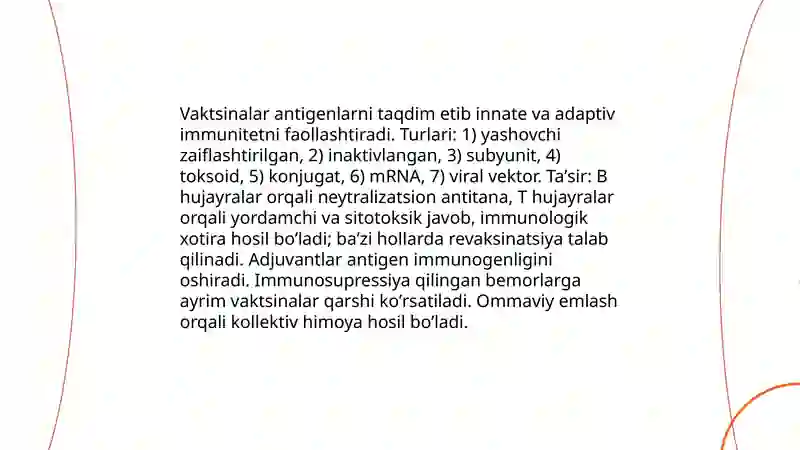 Vaktsinalar antigenlarni taqdim etib innate va adaptiv immunitetni faollashtiradi. Turlari: 1) yashovchi zaiflashtirilgan, 2) inaktivlangan, 3) subyunit, 4) toksoid, 5) konjugat, 6) mRNA, 7) viral vektor. Ta’sir: B hujayralar orqali neytralizatsion antitana, T hujayralar orqali yordamchi va sitotoksik javob, immunologik xotira hosil bo’ladi; ba’zi hollarda revaksinatsiya talab qilinadi. Adjuvantlar antigen immunogenligini oshiradi. Immunosupressiya qilingan bemorlarga ayrim vaktsinalar qarshi ko’rsatiladi. Ommaviy emlash orqali kollektiv himoya hosil bo’ladi.